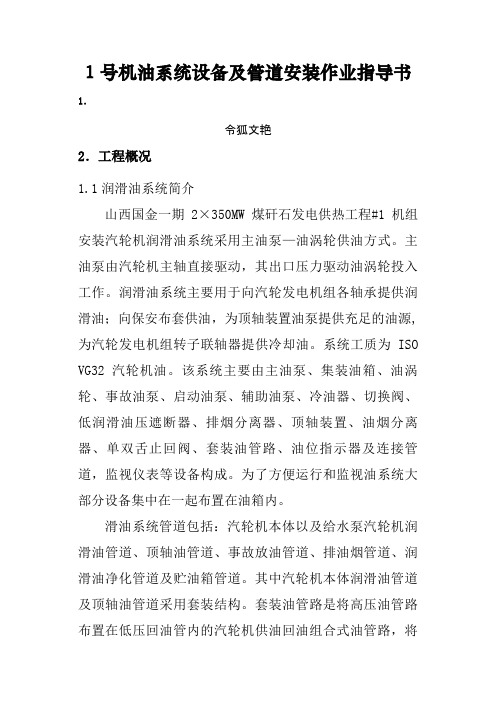 1 号机油系统设备及管道安装作业指导书

1.

令狐文艳

2. 工程概况

1.1 润滑油系统简介

山西国金一期 2×350MW 煤矸石发电供热工程#1 机组安装汽轮机润滑油系统采用主油泵—油涡轮供油方式。主油泵由汽轮机主轴直接驱动，其出口压力驱动油涡轮投入工作。润滑油系统主要用于向汽轮发电机组各轴承提供润滑油；向保安布套供油，为顶轴装置油泵提供充足的油源，为汽轮发电机组转子联轴器提供冷却油。系统工质为 ISO VG32 汽轮机油。该系统主要由主油泵、集装油箱、油涡轮、事故油泵、启动油泵、辅助油泵、冷油器、切换阀、低润滑油压遮断器、排烟分离器、顶轴装置、油烟分离器、单双舌止回阀、套装油管路、油位指示器及连接管道，监视仪表等设备构成。为了方便运行和监视油系统大部分设备集中在一起布置在油箱内。

滑油系统管道包括：汽轮机本体以及给水泵汽轮机润滑油管道、顶轴油管道、事故放油管道、排油烟管道、润滑油净化管道及贮油箱管道。其中汽轮机本体润滑油管道及顶轴油管道采用套装结构。套装油管路是将高压油管路布置在低压回油管内的汽轮机供油回油组合式油管路，将